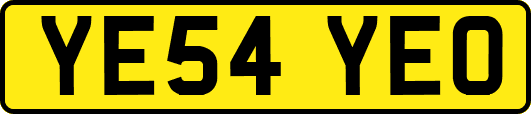 YE54 YEO